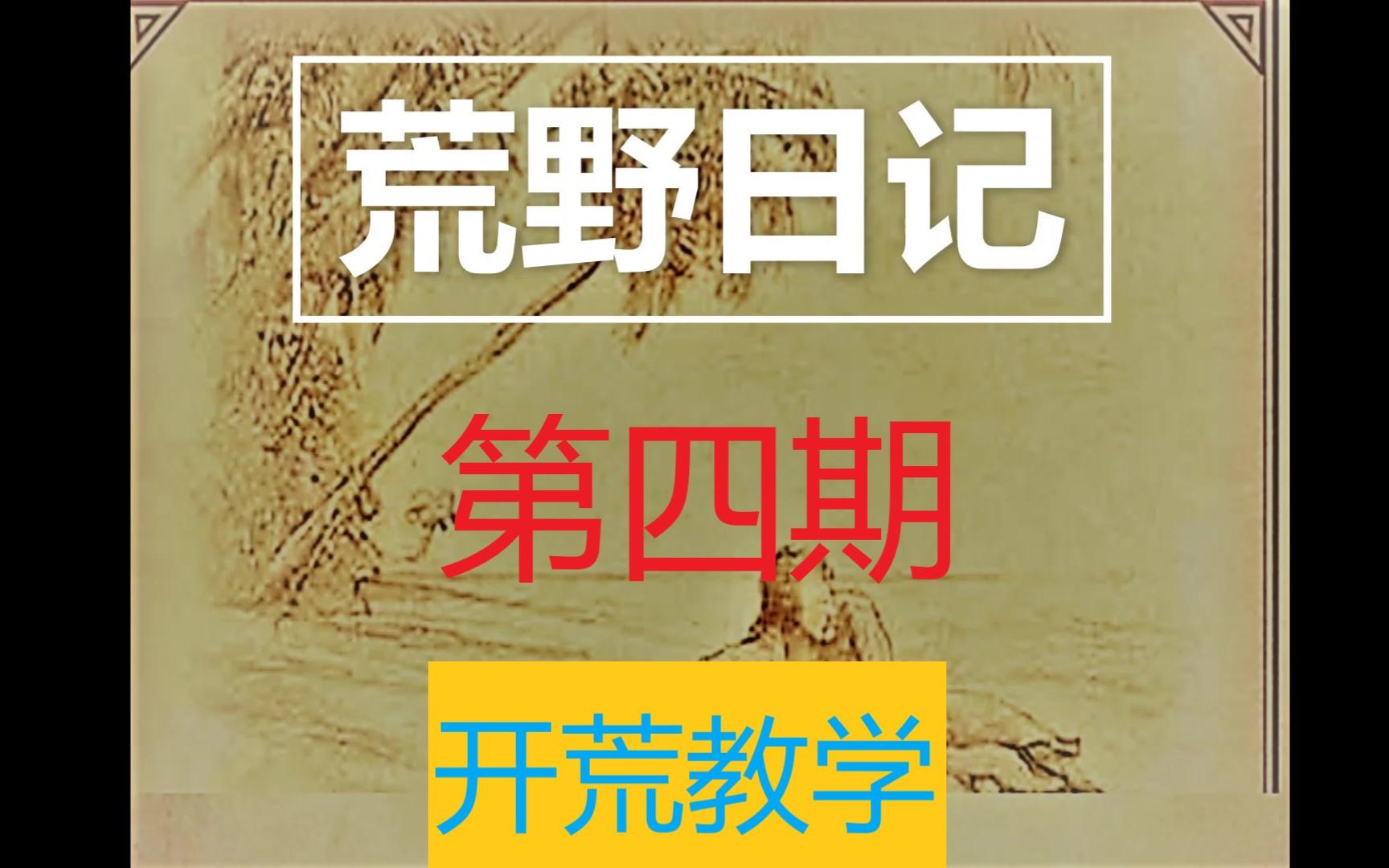 荒野日记

第四期

开荒教学